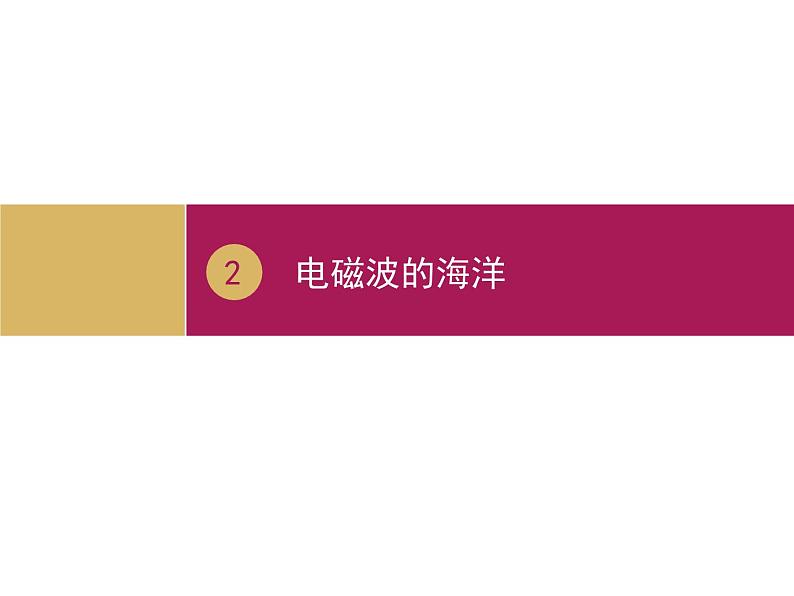 2 电磁波的海洋